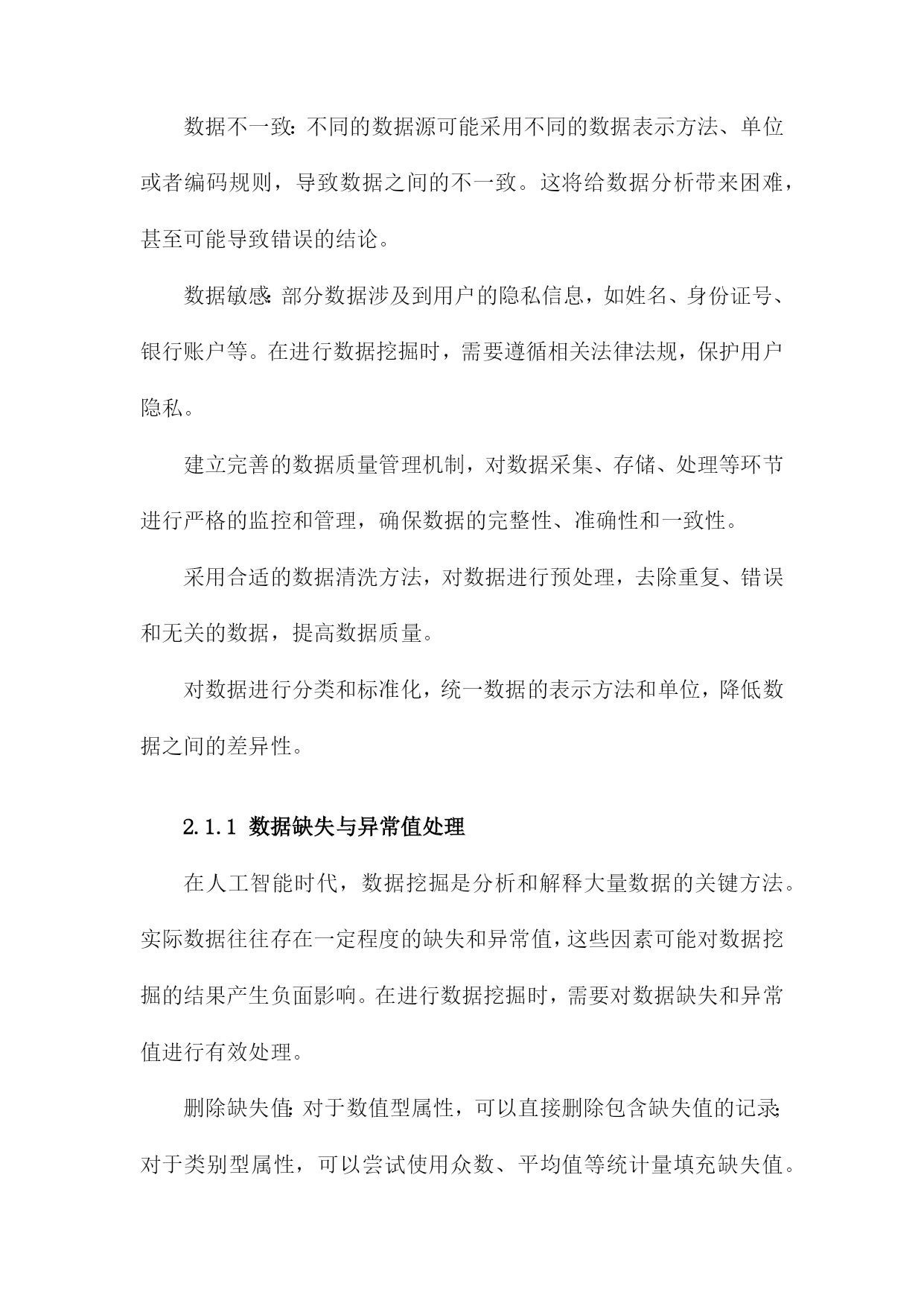 数据不一致：不同的数据源可能采用不同的数据表示方法、单位或者编码规则，导致数据之间的不一致。这将给数据分析带来困难，甚至可能导致错误的结论。

数据敏感：部分数据涉及到用户的隐私信息，如姓名、身份证号、银行账户等。在进行数据挖掘时，需要遵循相关法律法规，保护用户隐私。

建立完善的数据质量管理机制，对数据采集、存储、处理等环节进行严格的监控和管理，确保数据的完整性、准确性和一致性。

采用合适的数据清洗方法，对数据进行预处理，去除重复、错误和无关的数据，提高数据质量。

对数据进行分类和标准化，统一数据的表示方法和单位，降低数据之间的差异性。

2.1.1 数据缺失与异常值处理

在人工智能时代，数据挖掘是分析和解释大量数据的关键方法。实际数据往往存在一定程度的缺失和异常值，这些因素可能对数据挖掘的结果产生负面影响。在进行数据挖掘时，需要对数据缺失和异常值进行有效处理。

删除缺失值：对于数值型属性，可以直接删除包含缺失值的记录；对于类别型属性，可以尝试使用众数、平均值等统计量填充缺失值。